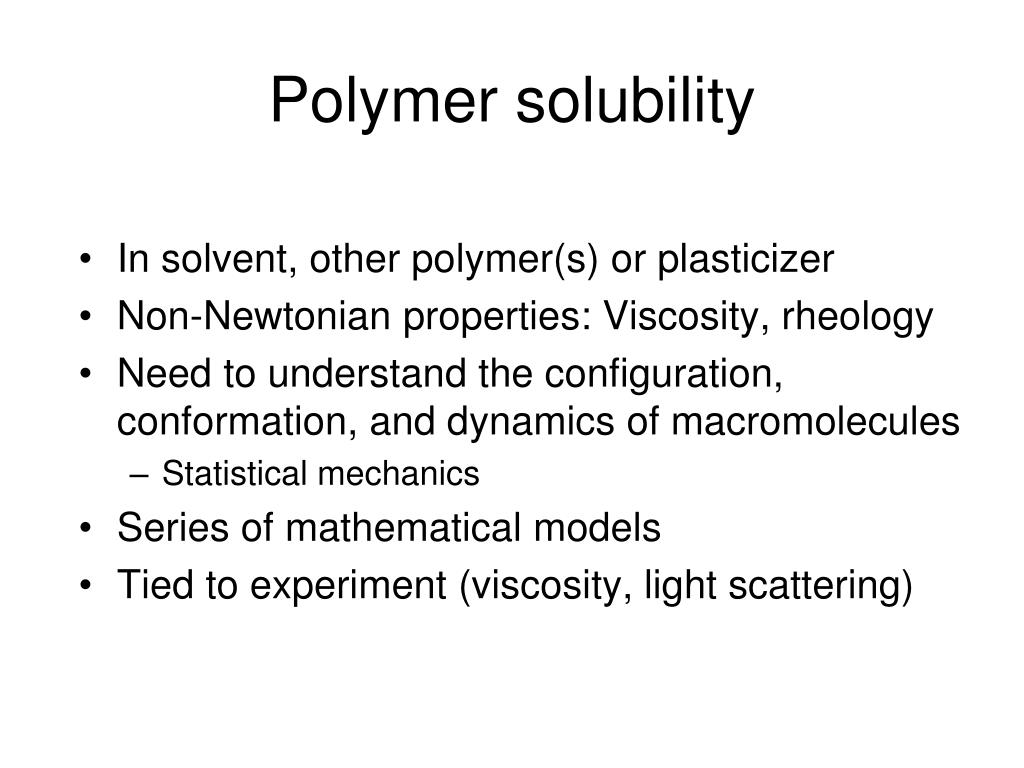 Polymer solubility

• In solvent, other polymer(s) or plasticizer
• Non-Newtonian properties: Viscosity, rheology
• Need to understand the configuration, conformation, and dynamics of macromolecules
– Statistical mechanics
• Series of mathematical models
• Tied to experiment (viscosity, light scattering)